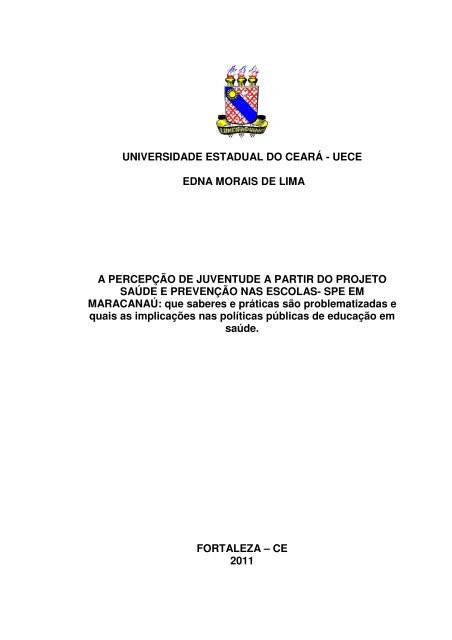 UNIVERSIDADE ESTADUAL DO CEARÁ - UECE

EDNA MORAIS DE LIMA

A PERCEPÇÃO DE JUVENTUDE A PARTIR DO PROJETO SAÚDE E PREVENÇÃO NAS ESCOLAS- SPE EM MARACANAÚ: que saberes e práticas são problematizadas e quais as implicações nas políticas públicas de educação em saúde.

FORTALEZA – CE
2011